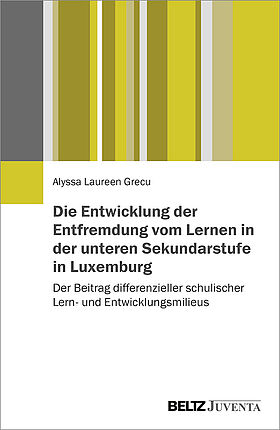 Alyssa Laureen Grecu

Die Entwicklung der Entfremdung vom Lernen in der unteren Sekundarstufe in Luxemburg

Der Beitrag differenzieller schulischer Lern- und Entwicklungsmilieus

BELTZ JUVENTA